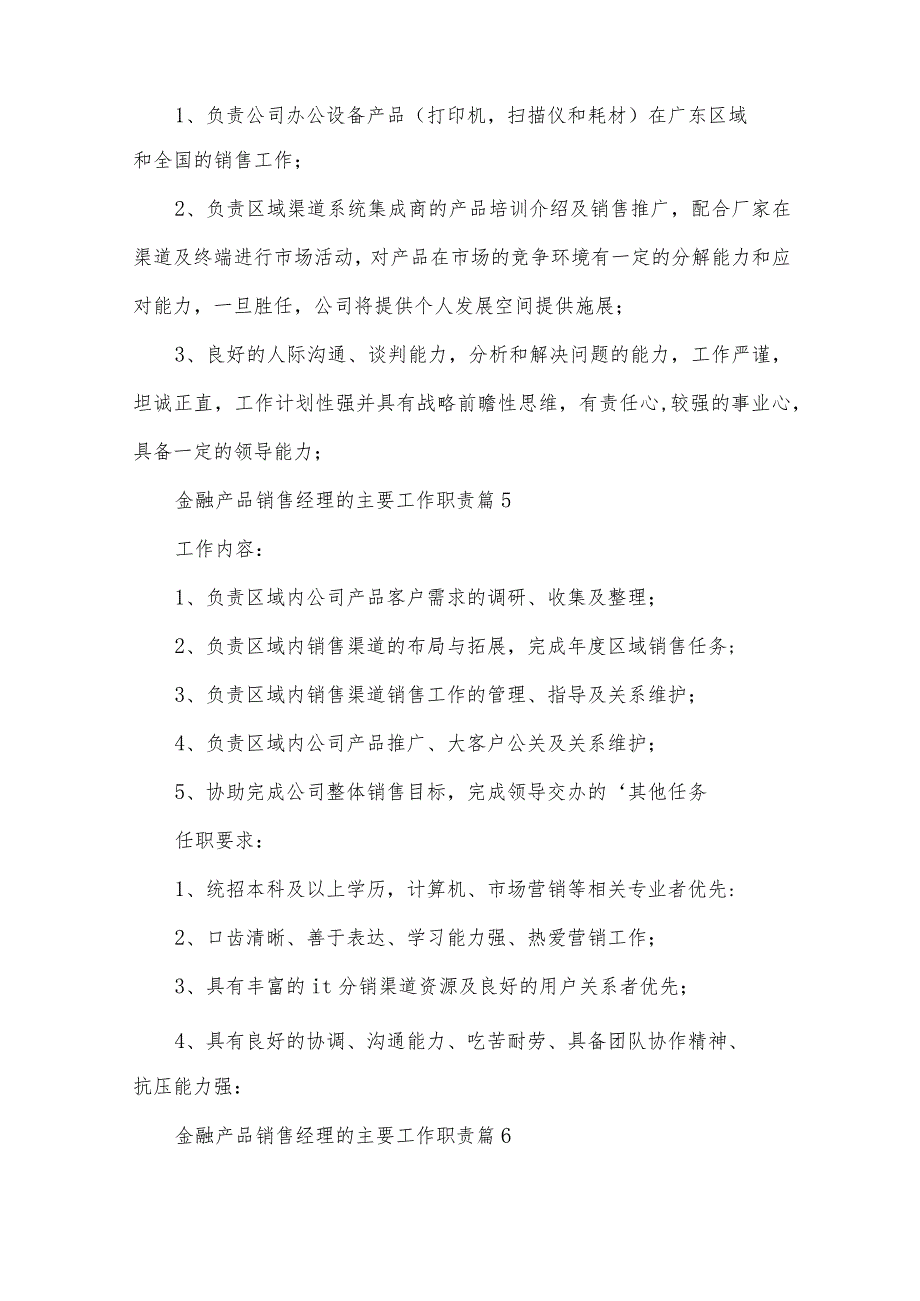 1、负责公司办公设备产品（打印机，扫描仪和耗材）在广东区域和全国的销售工作；

2、负责区域渠道系统集成商的产品培训介绍及销售推广，配合厂家在渠道及终端进行市场活动，对产品在市场的竞争环境有一定的分解能力和应对能力，一旦胜任，公司将提供个人发展空间提供施展；

3、良好的人际沟通、谈判能力，分析和解决问题的能力，工作严谨，坦诚正直，工作计划性强并具有战略前瞻性思维，有责任心,较强的事业心，具备一定的领导能力；

金融产品销售经理的主要工作职责篇5

工作内容：

1、负责区域内公司产品客户需求的调研、收集及整理；

2、负责区域内销售渠道的布局与拓展，完成年度区域销售任务；

3、负责区域内销售渠道销售工作的管理、指导及关系维护；

4、负责区域内公司产品推广、大客户公关及关系维护；

5、协助完成公司整体销售目标，完成领导交办的‘其他任务

任职要求：

1、统招本科及以上学历，计算机、市场营销等相关专业者优先:

2、口齿清晰、善于表达、学习能力强、热爱营销工作；

3、具有丰富的it分销渠道资源及良好的用户关系者优先；

4、具有良好的协调、沟通能力、吃苦耐劳、具备团队协作精神、抗压能力强：

金融产品销售经理的主要工作职责篇6